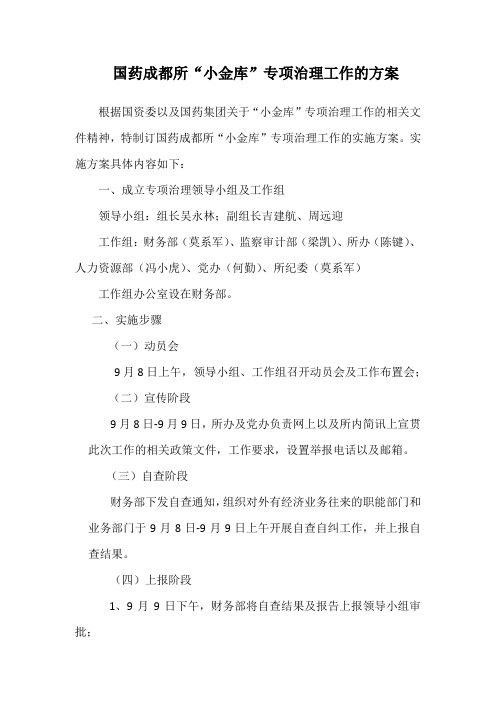 国药成都所“小金库”专项治理工作的方案

根据国资委以及国药集团关于“小金库”专项治理工作的相关文件精神，特制订国药成都所“小金库”专项治理工作的实施方案。实施方案具体内容如下：

一、成立专项治理领导小组及工作组

领导小组：组长吴永林；副组长吉建航、周远迎

工作组：财务部（莫系军）、监察审计部（梁凯）、所办（陈键）、人力资源部（冯小虎）、党办（何勤）、所纪委（莫系军）

工作组办公室设在财务部。

二、实施步骤

（一）动员会

9月8日上午，领导小组、工作组召开动员会及工作布置会；

（二）宣传阶段

9月8日-9月9日，所办及党办负责网上以及所内简讯上宣贯此次工作的相关政策文件，工作要求，设置举报电话以及邮箱。

（三）自查阶段

财务部下发自查通知，组织对外有经济业务往来的职能部门和业务部门于9月8日-9月9日上午开展自查自纠工作，并上报自查结果。

（四）上报阶段

1、9月9日下午，财务部将自查结果及报告上报领导小组审批；